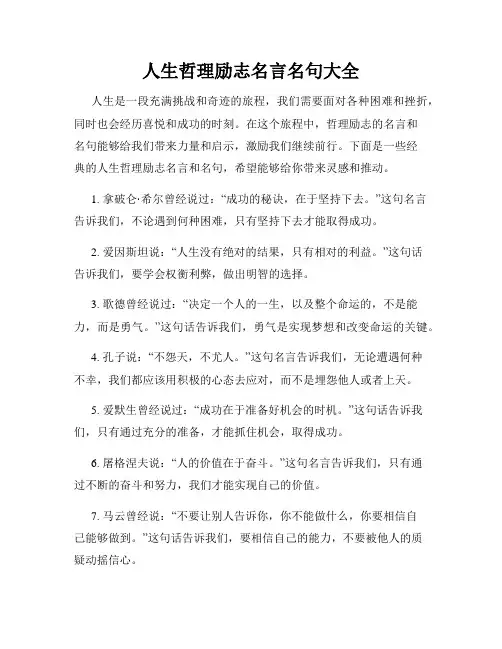 人生哲理励志名言名句大全

人生是一段充满挑战和奇迹的旅程，我们需要面对各种困难和挫折，同时也会经历喜悦和成功的时刻。在这个旅程中，哲理励志的名言和名句能够给我们带来力量和启示，激励我们继续前行。下面是一些经典的人生哲理励志名言和名句，希望能够给你带来灵感和推动。

1. 拿破仑·希尔曾经说过：“成功的秘诀，在于坚持下去。”这句名言告诉我们，不论遇到何种困难，只有坚持下去才能取得成功。

2. 爱因斯坦说：“人生没有绝对的结果，只有相对的利益。”这句话告诉我们，要学会权衡利弊，做出明智的选择。

3. 歌德曾经说过：“决定一个人的一生，以及整个命运的，不是能力，而是勇气。”这句话告诉我们，勇气是实现梦想和改变命运的关键。

4. 孔子说：“不怨天，不尤人。”这句名言告诉我们，无论遭遇何种不幸，我们都应该用积极的心态去应对，而不是埋怨他人或者上天。

5. 爱默生曾经说过：“成功在于准备好机会的时机。”这句话告诉我们，只有通过充分的准备，才能抓住机会，取得成功。

6. 屠格涅夫说：“人的价值在于奋斗。”这句名言告诉我们，只有通过不断的奋斗和努力，我们才能实现自己的价值。

7. 马云曾经说：“不要让别人告诉你，你不能做什么，你要相信自己能够做到。”这句话告诉我们，要相信自己的能力，不要被他人的质疑动摇信心。